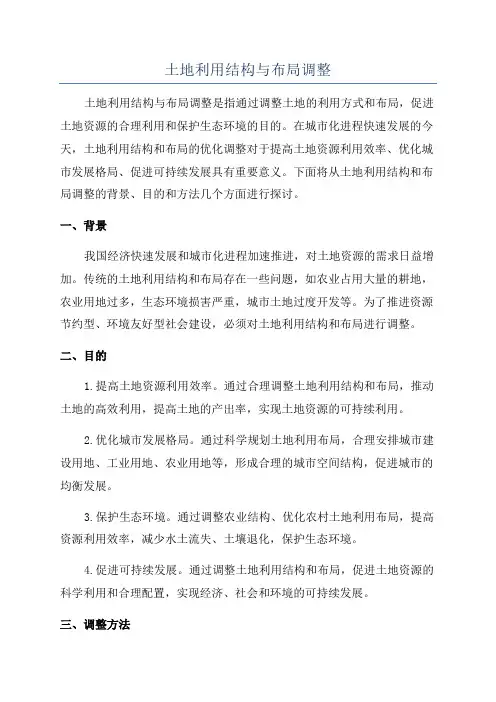 土地利用结构与布局调整

土地利用结构与布局调整是指通过调整土地的利用方式和布局，促进土地资源的合理利用和保护生态环境的目的。在城市化进程快速发展的今天，土地利用结构和布局的优化调整对于提高土地资源利用效率、优化城市发展格局、促进可持续发展具有重要意义。下面将从土地利用结构和布局调整的背景、目的和方法几个方面进行探讨。

一、背景

我国经济快速发展和城市化进程加速推进，对土地资源的需求日益增加。传统的土地利用结构和布局存在一些问题，如农业占用大量的耕地，农业用地过多，生态环境损害严重，城市土地过度开发等。为了推进资源节约型、环境友好型社会建设，必须对土地利用结构和布局进行调整。

二、目的

1.提高土地资源利用效率。通过合理调整土地利用结构和布局，推动土地的高效利用，提高土地的产出率，实现土地资源的可持续利用。

2.优化城市发展格局。通过科学规划土地利用布局，合理安排城市建设用地、工业用地、农业用地等，形成合理的城市空间结构，促进城市的均衡发展。

3.保护生态环境。通过调整农业结构、优化农村土地利用布局，提高资源利用效率，减少水土流失、土壤退化，保护生态环境。

4.促进可持续发展。通过调整土地利用结构和布局，促进土地资源的科学利用和合理配置，实现经济、社会和环境的可持续发展。

三、调整方法